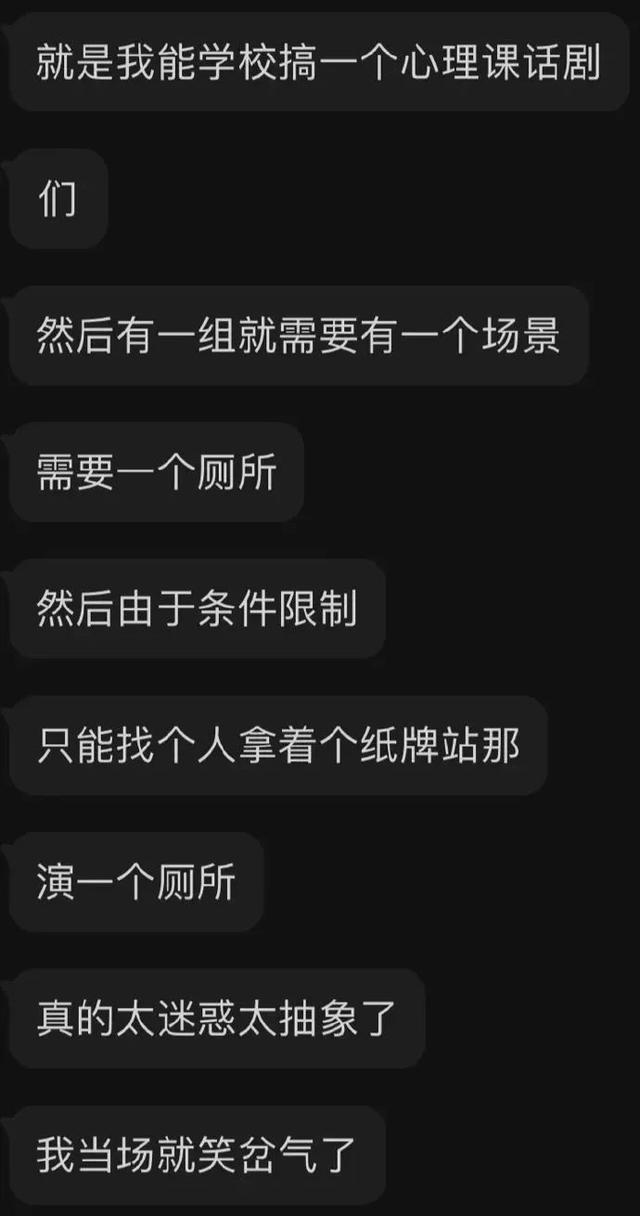 就是我能学校搞一个心理课话剧

们

然后有一组就需要有一个场景

需要一个厕所

然后由于条件限制

只能找个人拿着个纸牌站那

演一个厕所

真的太迷惑太抽象了

我当场就笑岔气了